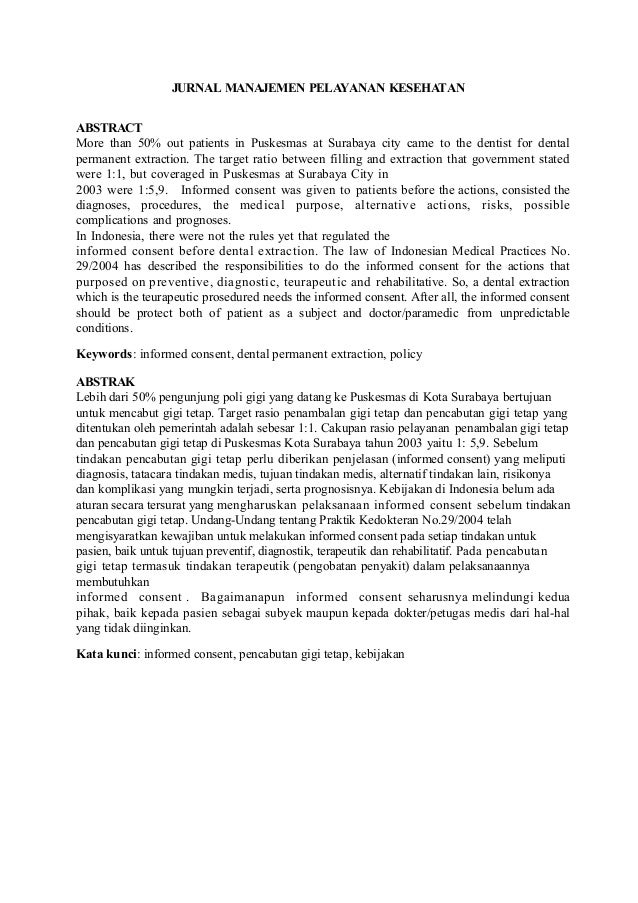 JURNAL MANAJEMEN PELAYANAN KESEHATAN

ABSTRACT
More than 50% out patients in Puskesmas at Surabaya city came to the dentist for dental permanent extraction. The target ratio between filling and extraction that government stated were 1:1, but coveraged in Puskesmas at Surabaya City in
2003 were 1:5,9. Informed consent was given to patients before the actions, consisted the diagnoses, procedures, the medical purpose, alternative actions, risks, possible complications and prognoses.
In Indonesia, there were not the rules yet that regulated the
informed consent before dental extraction. The law of Indonesian Medical Practices No. 29/2004 has described the responsibilities to do the informed consent for the actions that purposed on preventive, diagnostic, teurapeutic and rehabilitative. So, a dental extraction which is the teurapeutic prosedured needs the informed consent. After all, the informed consent should be protect both of patient as a subject and doctor/paramedic from unpredictable conditions.

Keywords: informed consent, dental permanent extraction, policy

ABSTRAK
Lebih dari 50% pengunjung poli gigi yang datang ke Puskesmas di Kota Surabaya bertujuan untuk mencabut gigi tetap. Target rasio penambalan gigi tetap dan pencabutan gigi tetap yang ditentukan oleh pemerintah adalah sebesar 1:1. Cakupan rasio pelayanan penambalan gigi tetap dan pencabutan gigi tetap di Puskesmas Kota Surabaya tahun 2003 yaitu 1: 5,9. Sebelum tindakan pencabutan gigi tetap perlu diberikan penjelasan (informed consent) yang meliputi diagnosis, tatacara tindakan medis, tujuan tindakan medis, alternatif tindakan lain, risikonya dan komplikasi yang mungkin terjadi, serta prognosisnya. Kebijakan di Indonesia belum ada aturan secara tersurat yang mengharuskan pelaksanaan informed consent sebelum tindakan pencabutan gigi tetap. Undang-Undang tentang Praktik Kedokteran No.29/2004 telah mengisyaratkan kewajiban untuk melakukan informed consent pada setiap tindakan untuk pasien, baik untuk tujuan preventif, diagnostik, terapeutik dan rehabilitatif. Pada pencabutan gigi tetap termasuk tindakan terapeutik (pengobatan penyakit) dalam pelaksanaannya membutuhkan
informed consent . Bagaimanapun informed consent seharusnya melindungi kedua pihak, baik kepada pasien sebagai subyek maupun kepada dokter/petugas medis dari hal-hal yang tidak diinginkan.

Kata kunci: informed consent, pencabutan gigi tetap, kebijakan